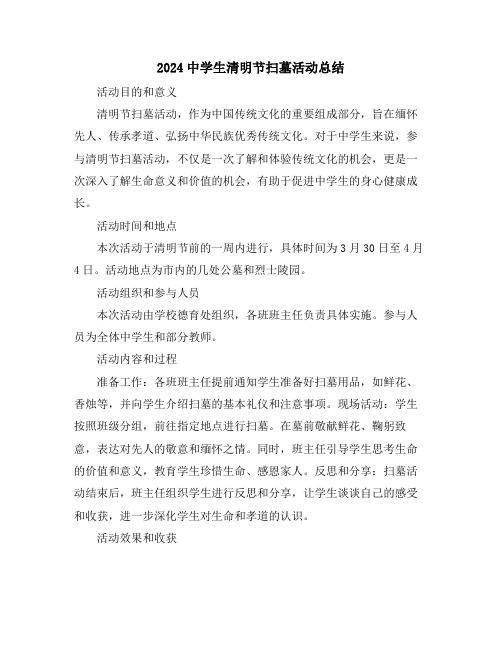 2024 中学生清明节扫墓活动总结

活动目的和意义

清明节扫墓活动，作为中国传统文化的重要组成部分，旨在缅怀先人、传承孝道、弘扬中华民族优秀传统文化。对于中学生来说，参与清明节扫墓活动，不仅是一次了解和体验传统文化的机会，更是一次深入了解生命意义和价值的机会，有助于促进中学生的身心健康成长。

活动时间和地点

本次活动于清明节前的一周内进行，具体时间为 3 月 30 日至 4 月 4 日。活动地点为市内的几处公墓和烈士陵园。

活动组织和参与人员

本次活动由学校德育处组织，各班班主任负责具体实施。参与人员为全体中学生和部分教师。

活动内容和过程

准备工作：各班班主任提前通知学生准备好扫墓用品，如鲜花、香烛等，并向学生介绍扫墓的基本礼仪和注意事项。现场活动：学生按照班级分组，前往指定地点进行扫墓。在墓前敬献鲜花、鞠躬致意，表达对先人的敬意和缅怀之情。同时，班主任引导学生思考生命的价值和意义，教育学生珍惜生命、感恩家人。反思和分享：扫墓活动结束后，班主任组织学生进行反思和分享，让学生谈谈自己的感受和收获，进一步深化学生对生命和孝道的认识。

活动效果和收获